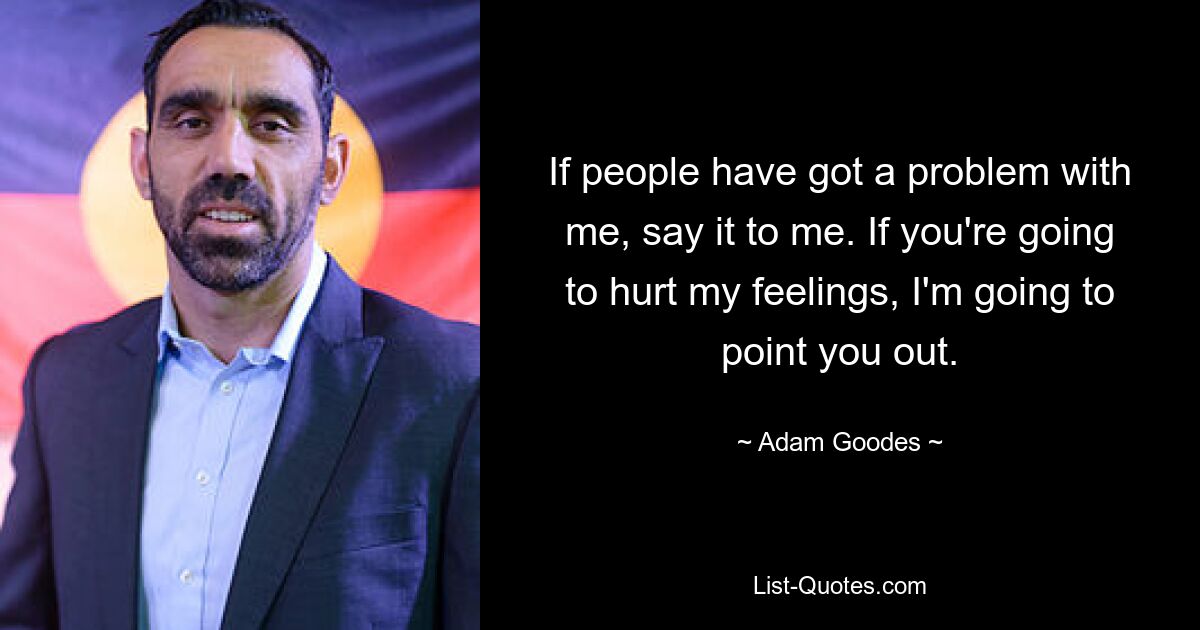 If people have got a problem with me, say it to me. If you're going to hurt my feelings, I'm going to point you out.

~ Adam Goodes ~

List-Quotes.com